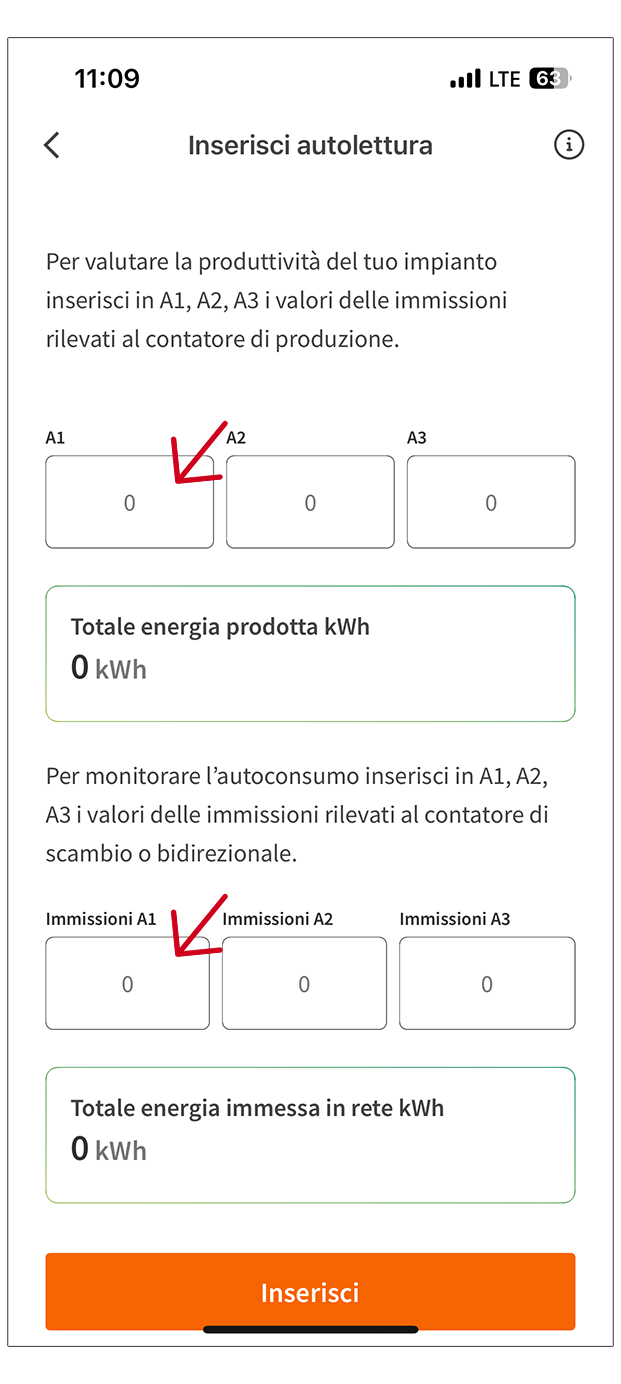 11:09

LTE 63

Inserisci autolettura

Per valutare la produttività del tuo impianto inserisci in A1, A2, A3 i valori delle immissioni rilevati al contatore di produzione.

A1
0

A2
0

A3
0

Totale energia prodotta kWh
0 kWh

Per monitorare l'autoconsumo inserisci in A1, A2, A3 i valori delle immissioni rilevati al contatore di scambio o bidirezionale.

Immissioni A1
0

Immissioni A2
0

Immissioni A3
0

Totale energia immessa in rete kWh
0 kWh

Inserisci